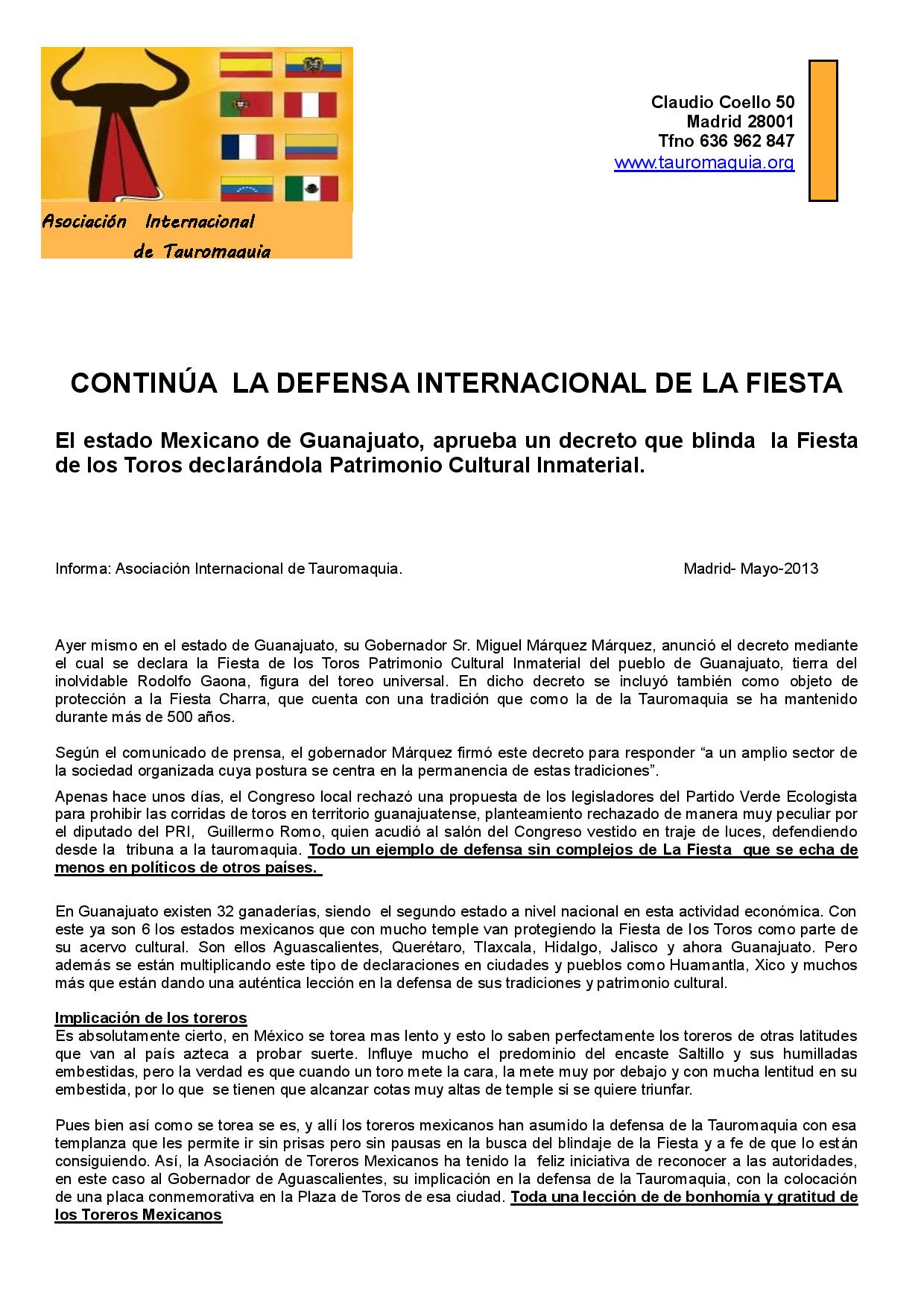 Asociación Internacional de Tauromaquia

Claudio Coello 50
Madrid 28001
Tfno 636 962 847
www.tauromaquia.org

CONTINÚA LA DEFENSA INTERNACIONAL DE LA FIESTA

El estado Mexicano de Guanajuato, aprueba un decreto que blinda la Fiesta de los Toros declarándola Patrimonio Cultural Inmaterial.

Informa: Asociación Internacional de Tauromaquia. Madrid- Mayo-2013

Ayer mismo en el estado de Guanajuato, su Gobernador Sr. Miguel Márquez Márquez, anunció el decreto mediante el cual se declara la Fiesta de los Toros Patrimonio Cultural Inmaterial del pueblo de Guanajuato, tierra del inolvidable Rodolfo Gaona, figura del toreo universal. En dicho decreto se incluyó también como objeto de protección a la Fiesta Charra, que cuenta con una tradición que como la de la Tauromaquia se ha mantenido durante más de 500 años.

Según el comunicado de prensa, el gobernador Márquez firmó este decreto para responder “a un amplio sector de la sociedad organizada cuya postura se centra en la permanencia de estas tradiciones”.

Apenas hace unos días, el Congreso local rechazó una propuesta de los legisladores del Partido Verde Ecologista para prohibir las corridas de toros en territorio guanajuatense, planteamiento rechazado de manera muy peculiar por el diputado del PRI, Guillermo Romo, quien acudió al salón del Congreso vestido en traje de luces, defendiendo desde la tribuna a la tauromaquia. Todo un ejemplo de defensa sin complejos de La Fiesta que se echa de menos en políticos de otros países.

En Guanajuato existen 32 ganaderías, siendo el segundo estado a nivel nacional en esta actividad económica. Con este ya son 6 los estados mexicanos que con mucho temple van protegiendo la Fiesta de los Toros como parte de su acervo cultural. Son ellos Aguascalientes, Querétaro, Tlaxcala, Hidalgo, Jalisco y ahora Guanajuato. Pero además se están multiplicando este tipo de declaraciones en ciudades y pueblos como Huamantla, Xico y muchos más que están dando una auténtica lección en la defensa de sus tradiciones y patrimonio cultural.

Implicación de los toreros
Es absolutamente cierto, en México se torea mas lento y esto lo saben perfectamente los toreros de otras latitudes que van al país azteca a probar suerte. Influye mucho el predominio del encaste Saltillo y sus humilladas embestidas, pero la verdad es que cuando un toro mete la cara, la mete muy por debajo y con mucha lentitud en su embestida, por lo que se tienen que alcanzar cotas muy altas de temple si se quiere triunfar.

Pues bien así como se torea se es, y allí los toreros mexicanos han asumido la defensa de la Tauromaquia con esa templanza que les permite ir sin prisas pero sin pausas en la busca del blindaje de la Fiesta y a fe de que lo están consiguiendo. Así, la Asociación de Toreros Mexicanos ha tenido la feliz iniciativa de reconocer a las autoridades, en este caso al Gobernador de Aguascalientes, su implicación en la defensa de la Tauromaquia, con la colocación de una placa conmemorativa en la Plaza de Toros de esa ciudad. Toda una lección de de bonhomía y gratitud de los Toreros Mexicanos